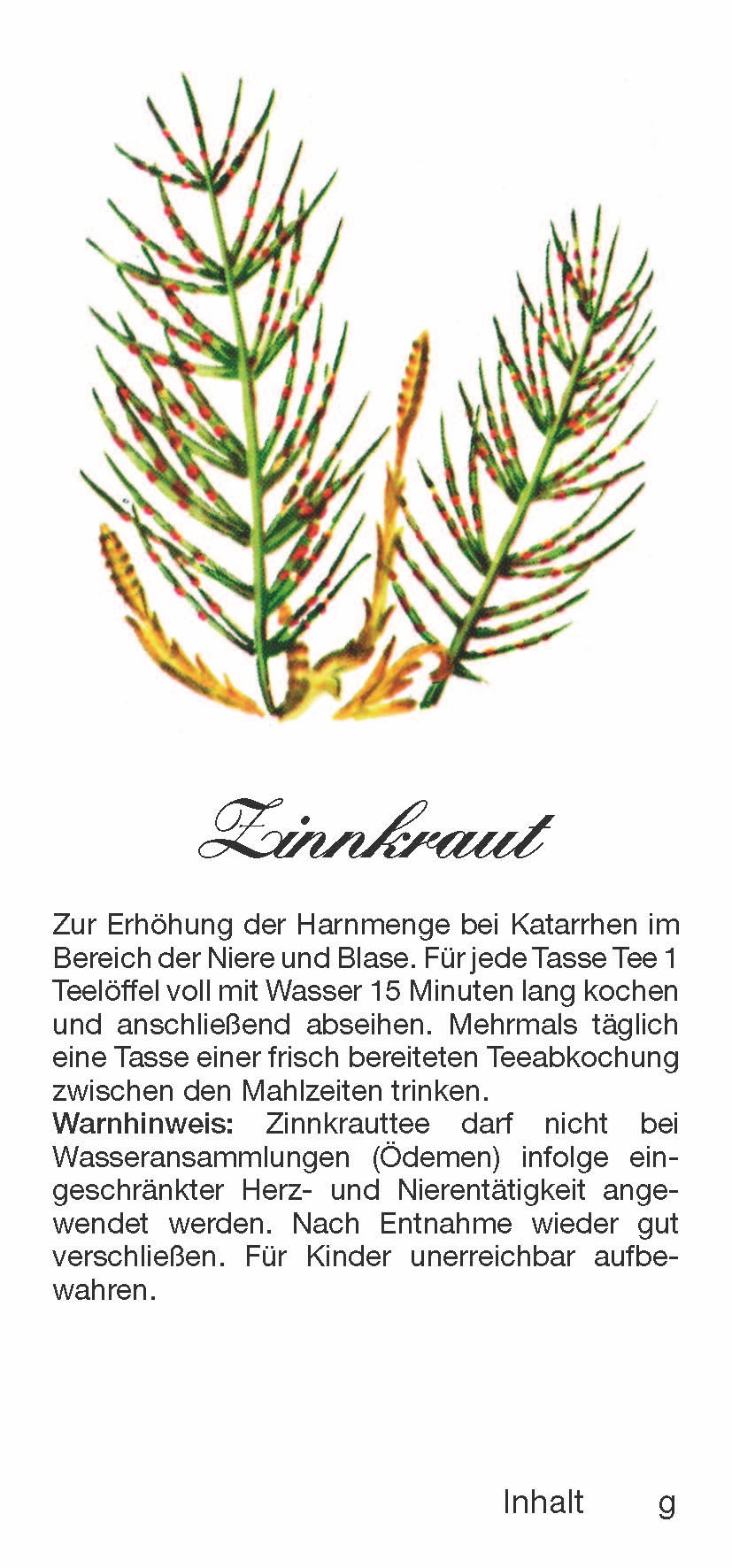 Zinnkraut

Zur Erhöhung der Harnmenge bei Katarrhen im Bereich der Niere und Blase. Für jede Tasse Tee 1 Teelöffel voll mit Wasser 15 Minuten lang kochen und anschließend abseihen. Mehrmals täglich eine Tasse einer frisch bereiteten Teeabkochung zwischen den Mahlzeiten trinken.
Warnhinweis: Zinnkrauttee darf nicht bei Wasseransammlungen (Ödemen) infolge eingeschränkter Herz- und Nierentätigkeit angewendet werden. Nach Entnahme wieder gut verschließen. Für Kinder unerreichbar aufbewahren.

Inhalt g